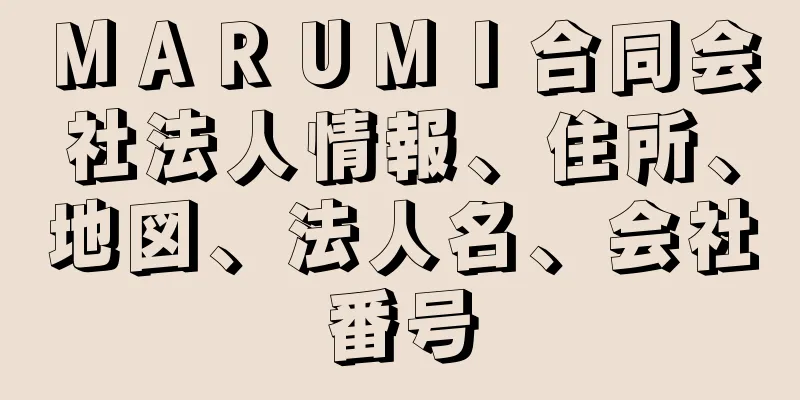 ＭＡＲＵＭＩ合同会社法人情報、住所、地図、法人名、会社番号